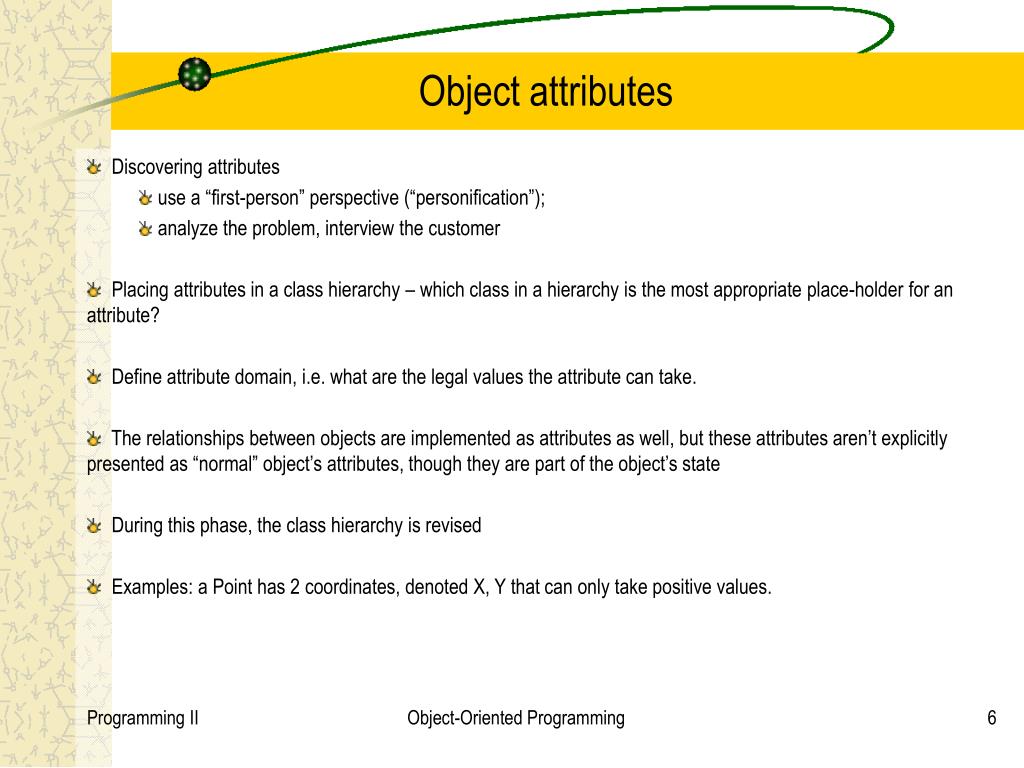 Object attributes

Discovering attributes

use a “first-person” perspective (“personification”);

analyze the problem, interview the customer

Placing attributes in a class hierarchy – which class in a hierarchy is the most appropriate place-holder for an attribute?

Define attribute domain, i.e. what are the legal values the attribute can take.

The relationships between objects are implemented as attributes as well, but these attributes aren’t explicitly presented as “normal” object’s attributes, though they are part of the object’s state

During this phase, the class hierarchy is revised

Examples: a Point has 2 coordinates, denoted X, Y that can only take positive values.

Programming II

Object-Oriented Programming

6